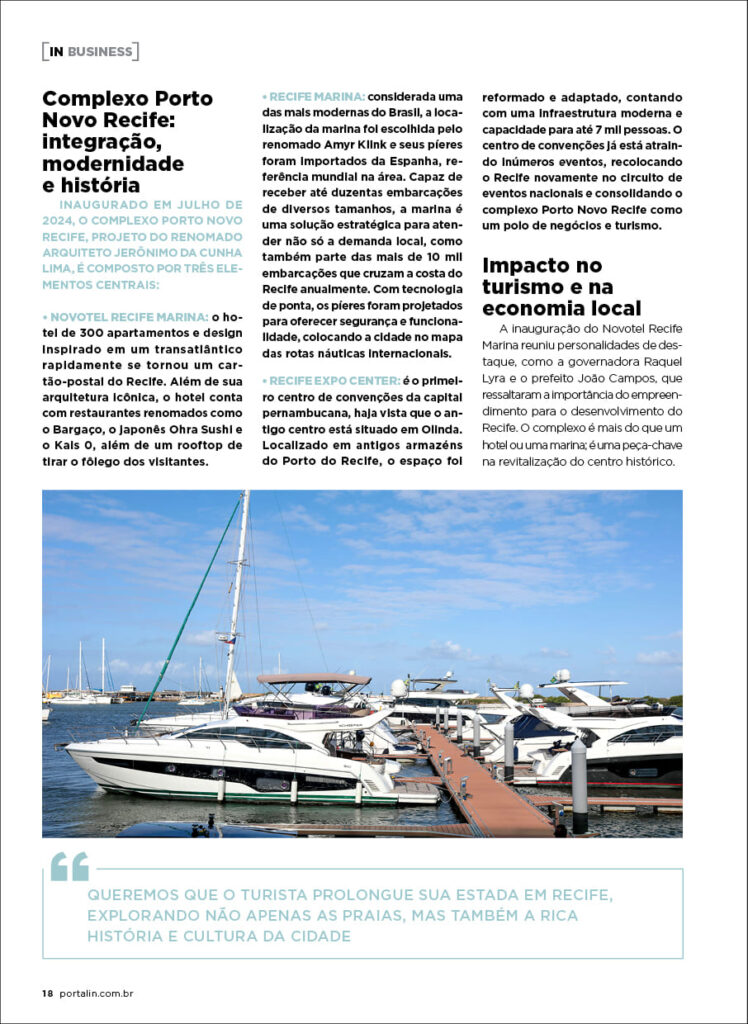 IN BUSINESS

Complexo Porto Novo Recife: integração, modernidade e história

INAUGURADO EM JULHO DE 2024, O COMPLEXO PORTO NOVO RECIFE, PROJETO DO RENOMADO ARQUITETO JERÔNIMO DA CUNHA LIMA, É COMPOSTO POR TRÊS ELEMENTOS CENTRAIS:

• NOVOTEL RECIFE MARINA: o hotel de 300 apartamentos e design inspirado em um transatlântico rapidamente se tornou um cartão-postal do Recife. Além de sua arquitetura icônica, o hotel conta com restaurantes renomados como o Bargaço, o japonês Ohra Sushi e o Kais 0, além de um rooftop de tirar o fôlego dos visitantes.

• RECIFE MARINA: considerada uma das mais modernas do Brasil, a localização da marina foi escolhida pelo renomado Amyr Klink e seus píeres foram importados da Espanha, referência mundial na área. Capaz de receber até duzentas embarcações de diversos tamanhos, a marina é uma solução estratégica para atender não só a demanda local, como também parte das mais de 10 mil embarcações que cruzam a costa do Recife anualmente. Com tecnologia de ponta, os píeres foram projetados para oferecer segurança e funcionalidade, colocando a cidade no mapa das rotas náuticas internacionais.

• RECIFE EXPO CENTER: é o primeiro centro de convenções da capital pernambucana, haja vista que o antigo centro está situado em Olinda. Localizado em antigos armazéns do Porto do Recife, o espaço foi reformado e adaptado, contando com uma infraestrutura moderna e capacidade para até 7 mil pessoas. O centro de convenções já está atraindo inúmeros eventos, recolocando o Recife novamente no circuito de eventos nacionais e consolidando o complexo Porto Novo Recife como um polo de negócios e turismo.

Impacto no turismo e na economia local

A inauguração do Novotel Recife Marina reuniu personalidades de destaque, como a governadora Raquel Lyra e o prefeito João Campos, que ressaltaram a importância do empreendimento para o desenvolvimento do Recife. O complexo é mais do que um hotel ou uma marina; é uma peça-chave na revitalização do centro histórico.

QUEREMOS QUE O TURISTA PROLONGUE SUA ESTADA EM RECIFE, EXPLORANDO NÃO APENAS AS PRAIAS, MAS TAMBÉM A RICA HISTÓRIA E CULTURA DA CIDADE

18 portalin.com.br